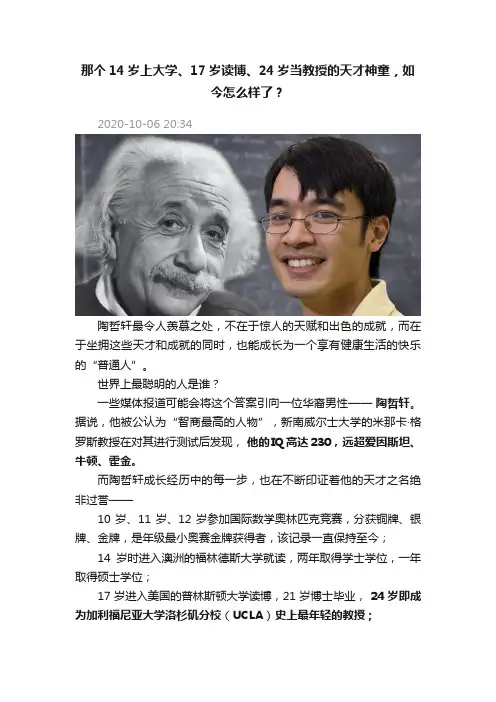 那个14岁上大学、17岁读博、24岁当教授的天才神童，如今怎么样了？

2020-10-06 20:34

陶哲轩最令人羡慕之处，不在于惊人的天赋和出色的成就，而在于坐拥这些天才和成就的同时，也能成长为一个享有健康生活的快乐的“普通人”。

世界上最聪明的人是谁？

一些媒体报道可能会将这个答案引向一位华裔男性——陶哲轩。据说，他被公认为“智商最高的人物”，新南威尔士大学的米那卡·格罗斯教授在对其进行测试后发现，他的IQ高达230，远超爱因斯坦、牛顿、霍金。

而陶哲轩成长经历中的每一步，也在不断印证着他的天才之名绝非过誉——

10岁、11岁、12岁参加国际数学奥林匹克竞赛，分获铜牌、银牌、金牌，是年级最小奥赛金牌获得者，该记录一直保持至今；

14岁时进入澳洲的福林德斯大学就读，两年取得学士学位，一年取得硕士学位；

17岁进入美国的普林斯顿大学读博，21岁博士毕业，24岁即成为加利福尼亚大学洛杉矶分校（UCLA）史上最年轻的教授；